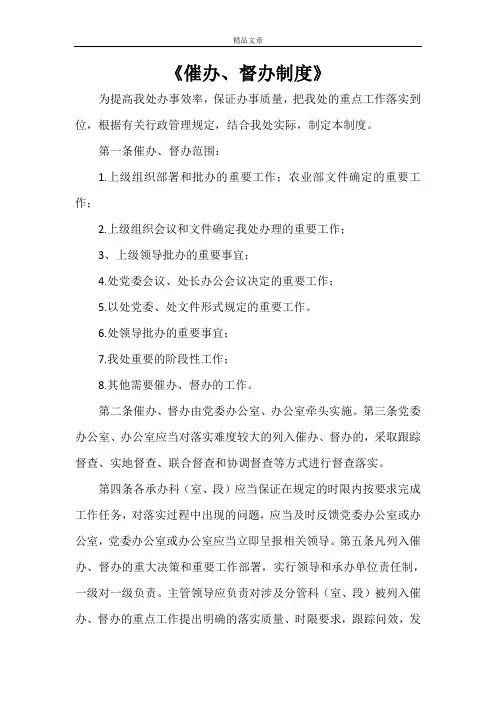 精品文章

《催办、督办制度》

为提高我处办事效率，保证办事质量，把我处的重点工作落实到位，根据有关行政管理规定，结合我处实际，制定本制度。

第一条催办、督办范围：

1.上级组织部署和批办的重要工作；农业部文件确定的重要工作；

2.上级组织会议和文件确定我处办理的重要工作；

3、上级领导批办的重要事宜；

4.处党委会议、处长办公会议决定的重要工作；

5.以处党委、处文件形式规定的重要工作。

6.处领导批办的重要事宜；

7.我处重要的阶段性工作；

8.其他需要催办、督办的工作。

第二条催办、督办由党委办公室、办公室牵头实施。第三条党委办公室、办公室应当对落实难度较大的列入催办、督办的，采取跟踪督查、实地督查、联合督查和协调督查等方式进行督查落实。

第四条各承办科（室、段）应当保证在规定的时限内按要求完成工作任务，对落实过程中出现的问题，应当及时反馈党委办公室或办公室，党委办公室或办公室应当立即呈报相关领导。第五条凡列入催办、督办的重大决策和重要工作部署，实行领导和承办单位责任制，一级对一级负责。主管领导应负责对涉及分管科（室、段）被列入催办、督办的重点工作提出明确的落实质量、时限要求，跟踪问效，发